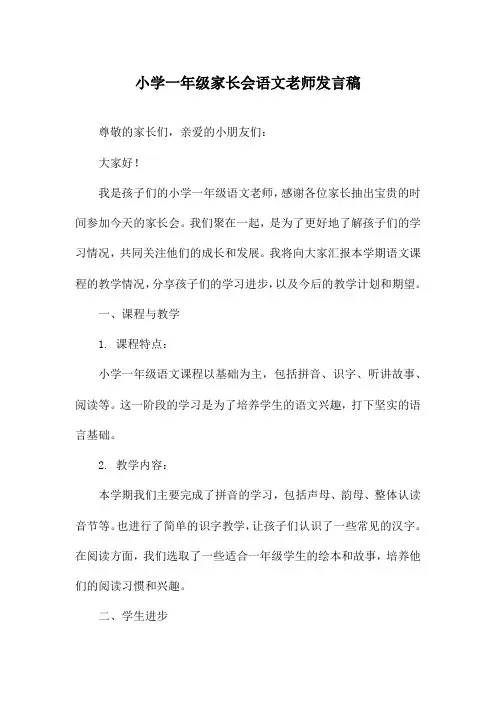 小学一年级家长会语文老师发言稿

尊敬的家长们，亲爱的小朋友们：

大家好！

我是孩子们的小学一年级语文老师，感谢各位家长抽出宝贵的时间参加今天的家长会。我们聚在一起，是为了更好地了解孩子们的学习情况，共同关注他们的成长和发展。我将向大家汇报本学期语文课程的教学情况，分享孩子们的学习进步，以及今后的教学计划和期望。

一、课程与教学

1. 课程特点：

小学一年级语文课程以基础为主，包括拼音、识字、听讲故事、阅读等。这一阶段的学习是为了培养学生的语文兴趣，打下坚实的语言基础。

2. 教学内容：

本学期我们主要完成了拼音的学习，包括声母、韵母、整体认读音节等。也进行了简单的识字教学，让孩子们认识了一些常见的汉字。在阅读方面，我们选取了一些适合一年级学生的绘本和故事，培养他们的阅读习惯和兴趣。

二、学生进步